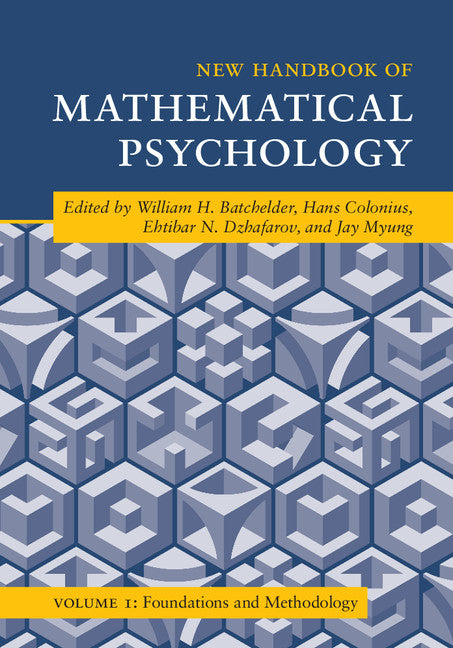 NEW HANDBOOK OF
MATHEMATICAL PSYCHOLOGY

Edited by William H. Batchelder, Hans Colonius, Ehtibar N. Dzhafarov, and Jay Myung

VOLUME 1: Foundations and Methodology